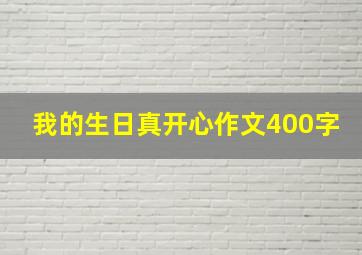 我的生日真开心作文400字